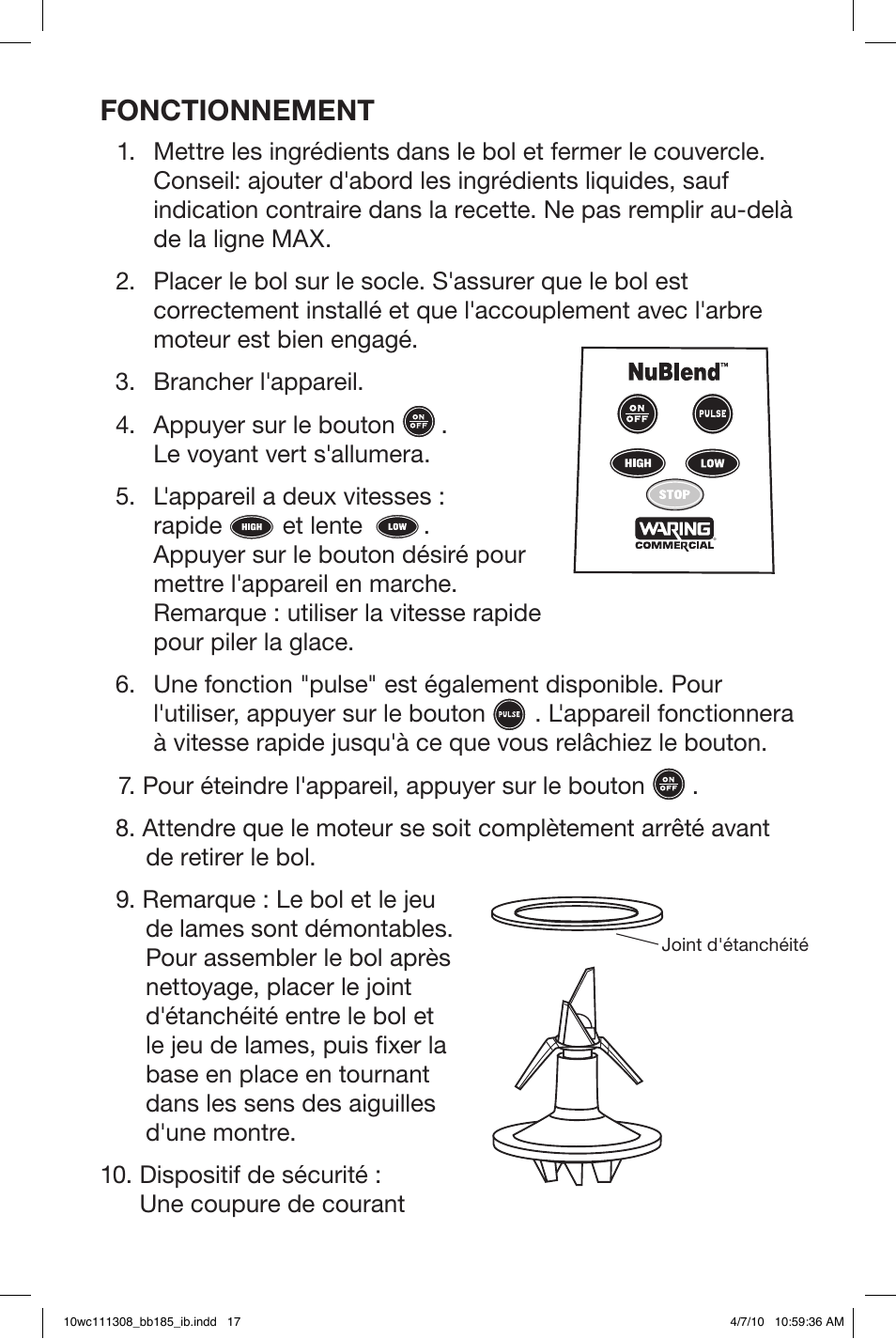 FONCTIONNEMENT

1. Mettre les ingrédients dans le bol et fermer le couvercle. Conseil: ajouter d'abord les ingrédients liquides, sauf indication contraire dans la recette. Ne pas remplir au-delà de la ligne MAX.

2. Placer le bol sur le socle. S'assurer que le bol est correctement installé et que l'accouplement avec l'arbre moteur est bien engagé.

3. Brancher l'appareil.

4. Appuyer sur le bouton ON OFF . Le voyant vert s'allumera.

5. L'appareil a deux vitesses : rapide HIGH et lente LOW . Appuyer sur le bouton désiré pour mettre l'appareil en marche. Remarque : utiliser la vitesse rapide pour piler la glace.

NuBlend™
ON OFF
PULSE
HIGH
LOW
STOP
WARING COMMERCIAL

6. Une fonction "pulse" est également disponible. Pour l'utiliser, appuyer sur le bouton PULSE . L'appareil fonctionnera à vitesse rapide jusqu'à ce que vous relâchiez le bouton.

7. Pour éteindre l'appareil, appuyer sur le bouton ON OFF .

8. Attendre que le moteur se soit complètement arrêté avant de retirer le bol.

9. Remarque : Le bol et le jeu de lames sont démontables. Pour assembler le bol après nettoyage, placer le joint d'étanchéité entre le bol et le jeu de lames, puis fixer la base en place en tournant dans les sens des aiguilles d'une montre.

Joint d'étanchéité

10. Dispositif de sécurité : Une coupure de courant

10wc111308_bb185_ib.indd 17
4/7/10 10:59:36 AM